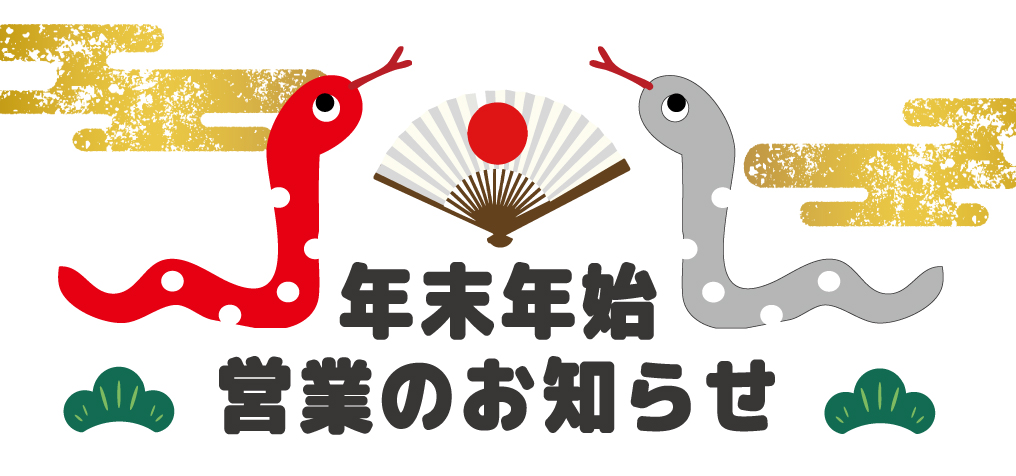 年末年始
営業のお知らせ